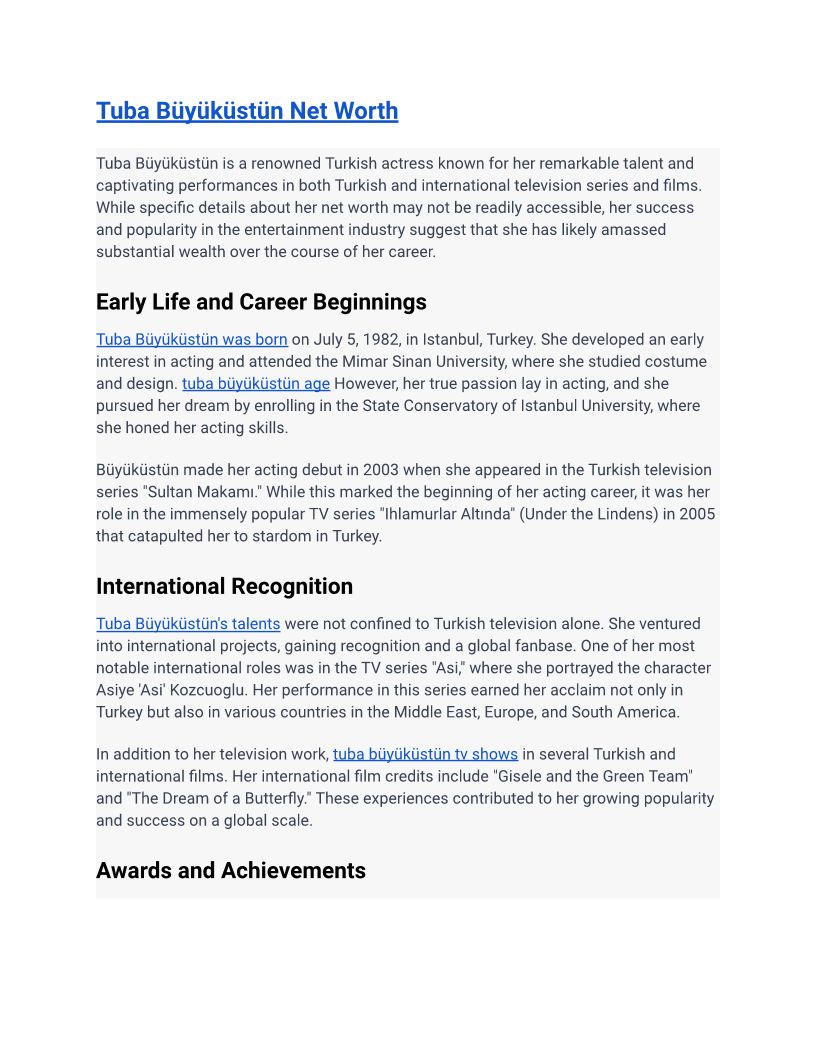 Tuba Büyüküstün Net Worth

Tuba Büyüküstün is a renowned Turkish actress known for her remarkable talent and captivating performances in both Turkish and international television series and films. While specific details about her net worth may not be readily accessible, her success and popularity in the entertainment industry suggest that she has likely amassed substantial wealth over the course of her career.

Early Life and Career Beginnings

Tuba Büyüküstün was born on July 5, 1982, in Istanbul, Turkey. She developed an early interest in acting and attended the Mimar Sinan University, where she studied costume and design. tuba büyüküstün age However, her true passion lay in acting, and she pursued her dream by enrolling in the State Conservatory of Istanbul University, where she honed her acting skills.

Büyüküstün made her acting debut in 2003 when she appeared in the Turkish television series "Sultan Makamı." While this marked the beginning of her acting career, it was her role in the immensely popular TV series "Ihlamurlar Altında" (Under the Lindens) in 2005 that catapulted her to stardom in Turkey.

International Recognition

Tuba Büyüküstün's talents were not confined to Turkish television alone. She ventured into international projects, gaining recognition and a global fanbase. One of her most notable international roles was in the TV series "Asi," where she portrayed the character Asiye 'Asi' Kozcuoglu. Her performance in this series earned her acclaim not only in Turkey but also in various countries in the Middle East, Europe, and South America.

In addition to her television work, tuba büyüküstün tv shows in several Turkish and international films. Her international film credits include "Gisele and the Green Team" and "The Dream of a Butterfly." These experiences contributed to her growing popularity and success on a global scale.

Awards and Achievements